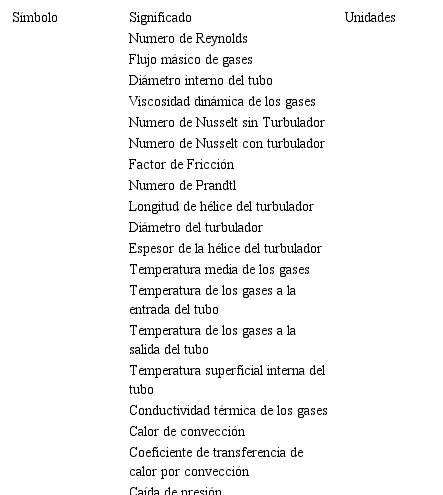 | Símbolo | Significado | Unidades |
|---|---|---|
| | Numero de Reynolds | |
| | Flujo másico de gases | |
| | Diámetro interno del tubo | |
| | Viscosidad dinámica de los gases | |
| | Numero de Nusselt sin Turbulador | |
| | Numero de Nusselt con turbulador | |
| | Factor de Fricción | |
| | Numero de Prandtl | |
| | Longitud de hélice del turbulador | |
| | Diámetro del turbulador | |
| | Espesor de la hélice del turbulador | |
| | Temperatura media de los gases | |
| | Temperatura de los gases a la entrada del tubo | |
| | Temperatura de los gases a la salida del tubo | |
| | Temperatura superficial interna del tubo | |
| | Conductividad térmica de los gases | |
| | Calor de convección | |
| | Coeficiente de transferencia de calor por convección | |
| | Caída de presión | |